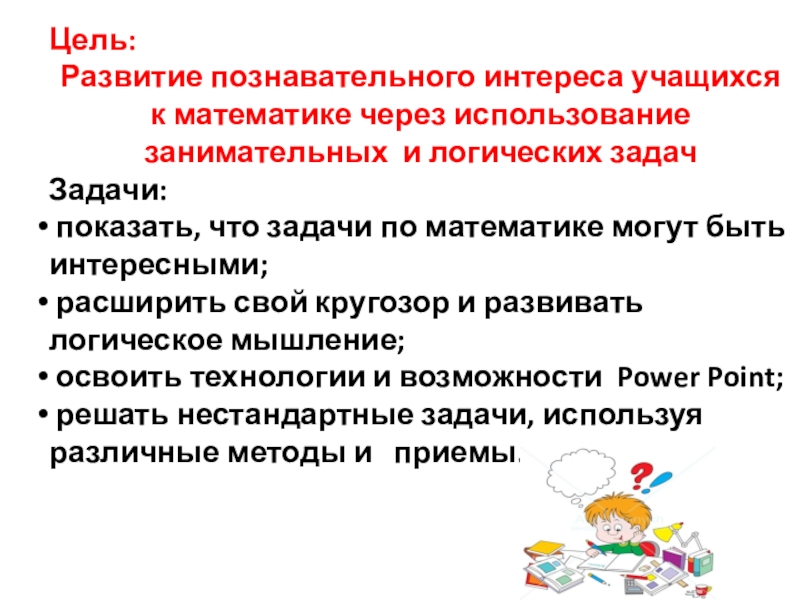 Цель:
Развитие познавательного интереса учащихся к математике через использование занимательных и логических задач

Задачи:
• показать, что задачи по математике могут быть интересными;
• расширить свой кругозор и развивать логическое мышление;
• освоить технологии и возможности Power Point;
• решать нестандартные задачи, используя различные методы и приемы.